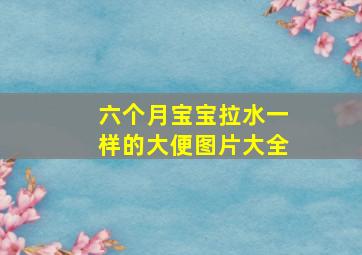 六个月宝宝拉水一样的大便图片大全